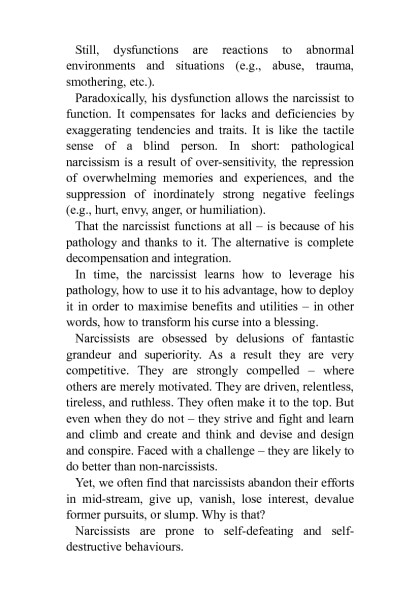 Still, dysfunctions are reactions to abnormal environments and situations (e.g., abuse, trauma, smothering, etc.).

Paradoxically, his dysfunction allows the narcissist to function. It compensates for lacks and deficiencies by exaggerating tendencies and traits. It is like the tactile sense of a blind person. In short: pathological narcissism is a result of over-sensitivity, the repression of overwhelming memories and experiences, and the suppression of inordinately strong negative feelings (e.g., hurt, envy, anger, or humiliation).

That the narcissist functions at all – is because of his pathology and thanks to it. The alternative is complete decompensation and integration.

In time, the narcissist learns how to leverage his pathology, how to use it to his advantage, how to deploy it in order to maximise benefits and utilities – in other words, how to transform his curse into a blessing.

Narcissists are obsessed by delusions of fantastic grandeur and superiority. As a result they are very competitive. They are strongly compelled – where others are merely motivated. They are driven, relentless, tireless, and ruthless. They often make it to the top. But even when they do not – they strive and fight and learn and climb and create and think and devise and design and conspire. Faced with a challenge – they are likely to do better than non-narcissists.

Yet, we often find that narcissists abandon their efforts in mid-stream, give up, vanish, lose interest, devalue former pursuits, or slump. Why is that?

Narcissists are prone to self-defeating and self-destructive behaviours.